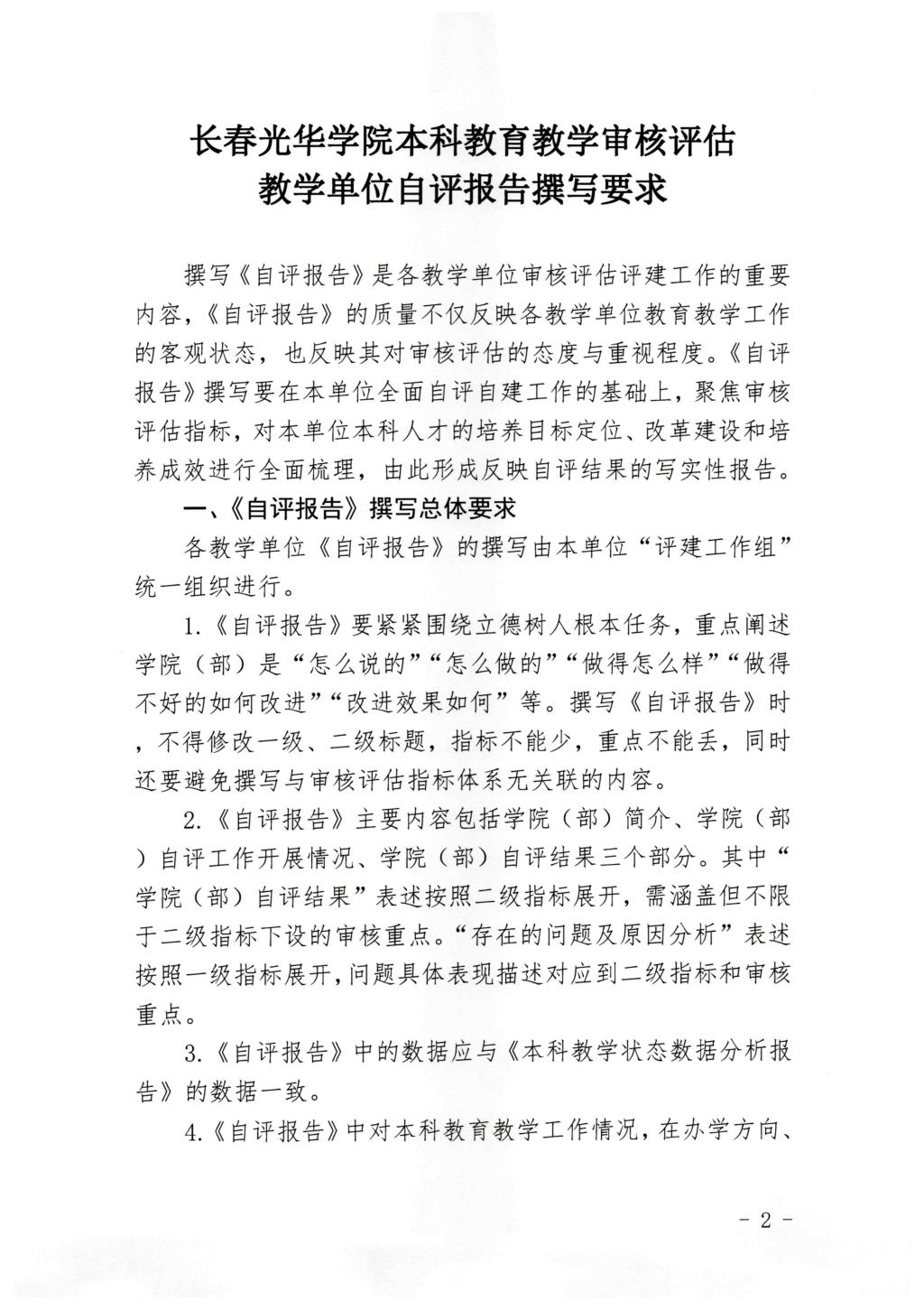 长春光华学院本科教育教学审核评估
教学单位自评报告撰写要求

撰写《自评报告》是各教学单位审核评估评建工作的重要内容，《自评报告》的质量不仅反映各教学单位教育教学工作的客观状态，也反映其对审核评估的态度与重视程度。《自评报告》撰写要在本单位全面自评自建工作的基础上，聚焦审核评估指标，对本单位本科人才的培养目标定位、改革建设和培养成效进行全面梳理，由此形成反映自评结果的写实性报告。

一、《自评报告》撰写总体要求

各教学单位《自评报告》的撰写由本单位“评建工作组”统一组织进行。

1.《自评报告》要紧紧围绕立德树人根本任务，重点阐述学院（部）是“怎么说的”“怎么做的”“做得怎么样”“做得不好的如何改进”“改进效果如何”等。撰写《自评报告》时，不得修改一级、二级标题，指标不能少，重点不能丢，同时还要避免撰写与审核评估指标体系无关联的内容。

2.《自评报告》主要内容包括学院（部）简介、学院（部）自评工作开展情况、学院（部）自评结果三个部分。其中“学院（部）自评结果”表述按照二级指标展开，需涵盖但不限于二级指标下设的审核重点。“存在的问题及原因分析”表述按照一级指标展开，问题具体表现描述对应到二级指标和审核重点。

3.《自评报告》中的数据应与《本科教学状态数据分析报告》的数据一致。

4.《自评报告》中对本科教育教学工作情况，在办学方向、

- 2 -